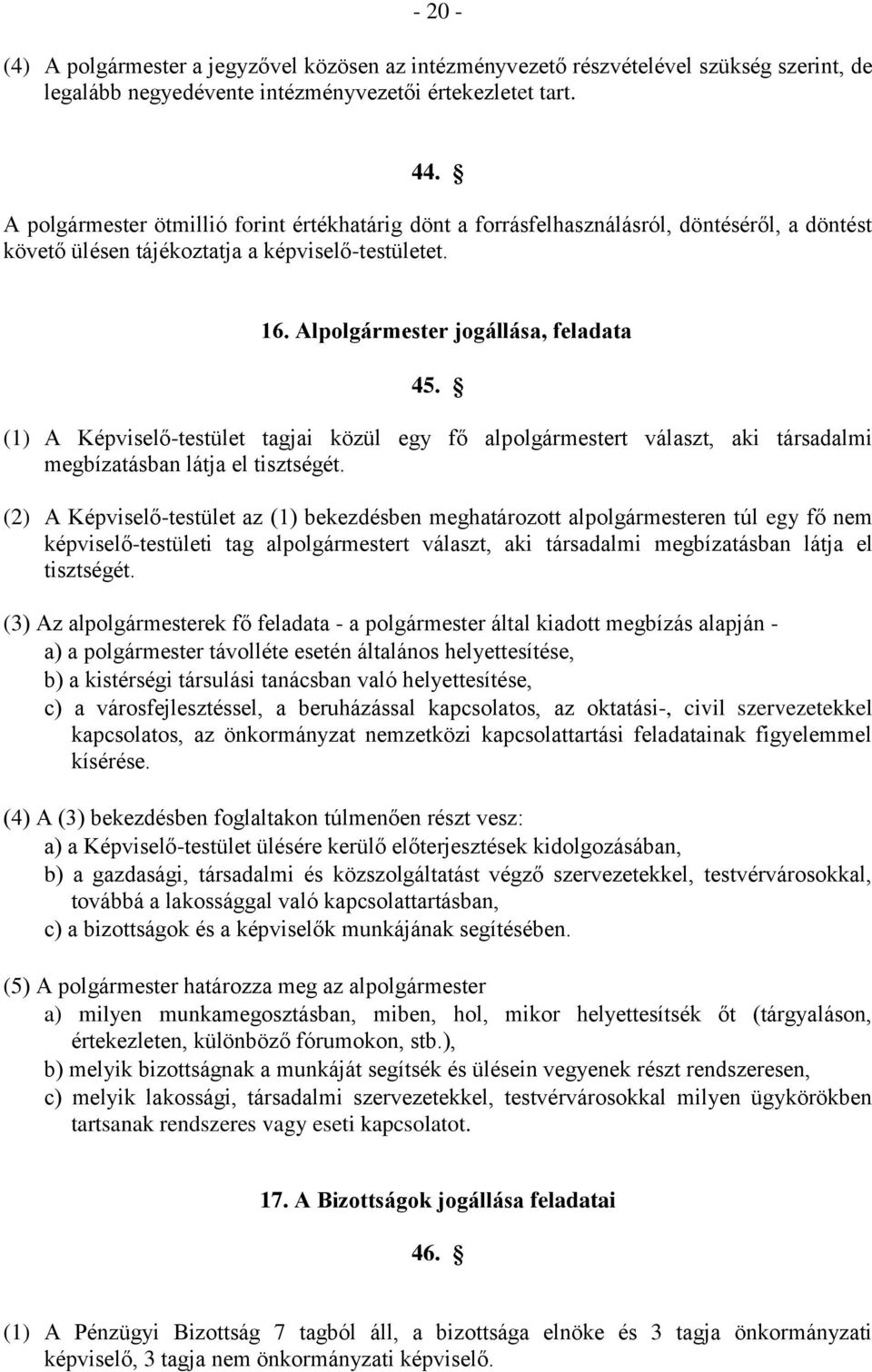 - 20 -

(4) A polgármester a jegyzővel közösen az intézményvezető részvételével szükség szerint, de legalább negyedévente intézményvezetői értekezletet tart.

44. §

A polgármester ötmillió forint értékhatárig dönt a forrásfelhasználásról, döntéséről, a döntést követő ülésen tájékoztatja a képviselő-testületet.

16. Alpolgármester jogállása, feladata

45. §

(1) A Képviselő-testület tagjai közül egy fő alpolgármestert választ, aki társadalmi megbízatásban látja el tisztségét.

(2) A Képviselő-testület az (1) bekezdésben meghatározott alpolgármesteren túl egy fő nem képviselő-testületi tag alpolgármestert választ, aki társadalmi megbízatásban látja el tisztségét.

(3) Az alpolgármesterek fő feladata - a polgármester által kiadott megbízás alapján -
a) a polgármester távolléte esetén általános helyettesítése,
b) a kistérségi társulási tanácsban való helyettesítése,
c) a városfejlesztéssel, a beruházással kapcsolatos, az oktatási-, civil szervezetekkel kapcsolatos, az önkormányzat nemzetközi kapcsolattartási feladatainak figyelemmel kísérése.

(4) A (3) bekezdésben foglaltakon túlmenően részt vesz:
a) a Képviselő-testület ülésére kerülő előterjesztések kidolgozásában,
b) a gazdasági, társadalmi és közszolgáltatást végző szervezetekkel, testvérvárosokkal, továbbá a lakossággal való kapcsolattartásban,
c) a bizottságok és a képviselők munkájának segítésében.

(5) A polgármester határozza meg az alpolgármester
a) milyen munkamegosztásban, miben, hol, mikor helyettesítsék őt (tárgyaláson, értekezleten, különböző fórumokon, stb.),
b) melyik bizottságnak a munkáját segítsék és ülésein vegyenek részt rendszeresen,
c) melyik lakossági, társadalmi szervezetekkel, testvérvárosokkal milyen ügykörökben tartsanak rendszeres vagy eseti kapcsolatot.

17. A Bizottságok jogállása feladatai

46. §

(1) A Pénzügyi Bizottság 7 tagból áll, a bizottsága elnöke és 3 tagja önkormányzati képviselő, 3 tagja nem önkormányzati képviselő.